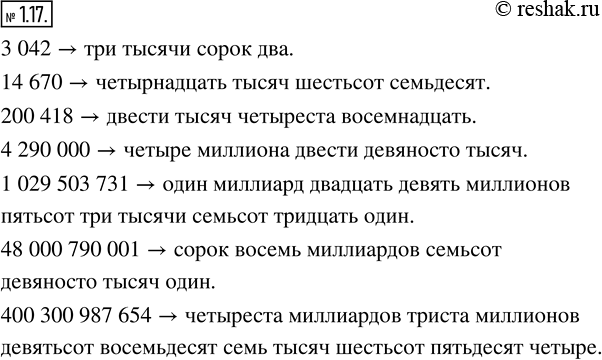 № 1.17.

© reshak.ru

3 042 → три тысячи сорок два.

14 670 → четырнадцать тысяч шестьсот семьдесят.

200 418 → двести тысяч четыреста восемнадцать.

4 290 000 → четыре миллиона двести девяносто тысяч.

1 029 503 731 → один миллиард двадцать девять миллионов пятьсот три тысячи семьсот тридцать один.

48 000 790 001 → сорок восемь миллиардов семьсот девяносто тысяч один.

400 300 987 654 → четыреста миллиардов триста миллионов девятьсот восемьдесят семь тысяч шестьсот пятьдесят четыре.